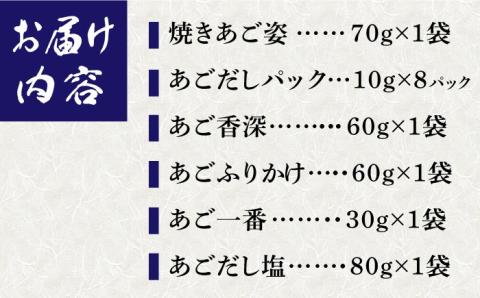 お届け内容

焼きあご姿 ……70g×1袋

あごだしパック…10g×8パック

あご香深………60g×1袋

あごふりかけ……60g×1袋

あご一番………30g×1袋

あごだし塩……80g×1袋